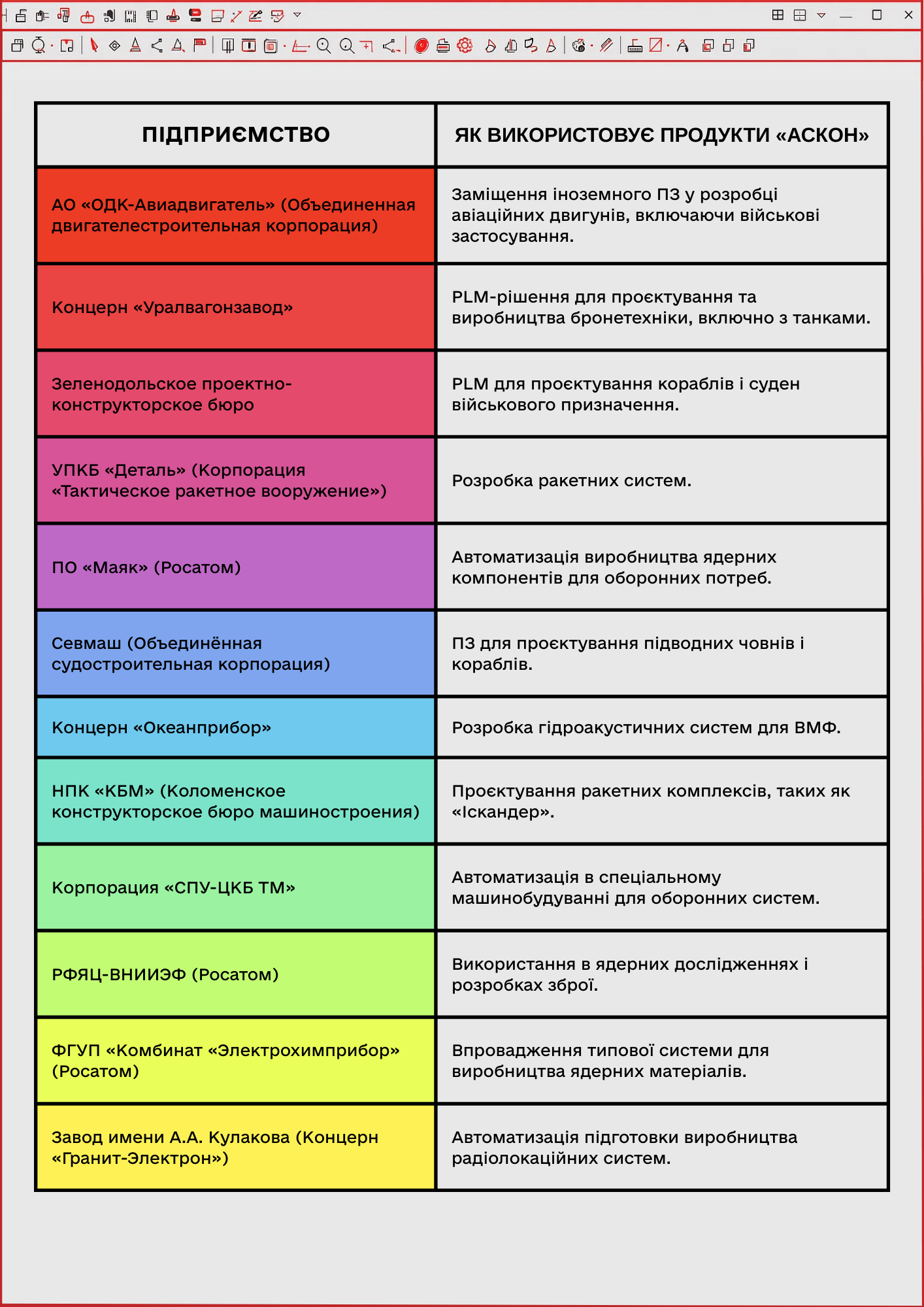 | ПІДПРИЄМСТВО | ЯК ВИКОРИСТОВУЄ ПРОДУКТИ «АСКОН» |
|---|---|
| АО «ОДК-Авиадвигатель» (Объединенная двигателестроительная корпорация) | Заміщення іноземного ПЗ у розробці авіаційних двигунів, включаючи військові застосування. |
| Концерн «Уралвагонзавод» | PLM-рішення для проєктування та виробництва бронетехніки, включно з танками. |
| Зеленодольское проектно-конструкторское бюро | PLM для проєктування кораблів і суден військового призначення. |
| УПКБ «Деталь» (Корпорация «Тактическое ракетное вооружение») | Розробка ракетних систем. |
| ПО «Маяк» (Росатом) | Автоматизація виробництва ядерних компонентів для оборонних потреб. |
| Севмаш (Объединённая судостроительная корпорация) | ПЗ для проєктування підводних човнів і кораблів. |
| Концерн «Океанприбор» | Розробка гідроакустичних систем для ВМФ. |
| НПК «КБМ» (Коломенское конструкторское бюро машиностроения) | Проєктування ракетних комплексів, таких як «Іскандер». |
| Корпорация «СПУ-ЦКБ ТМ» | Автоматизація в спеціальному машинобудуванні для оборонних систем. |
| РФЯЦ-ВНИИЭФ (Росатом) | Використання в ядерних дослідженнях і розробках зброї. |
| ФГУП «Комбинат «Электрохимприбор» (Росатом) | Впровадження типової системи для виробництва ядерних матеріалів. |
| Завод имени А.А. Кулакова (Концерн «Гранит-Электрон») | Автоматизація підготовки виробництва радіолокаційних систем. |